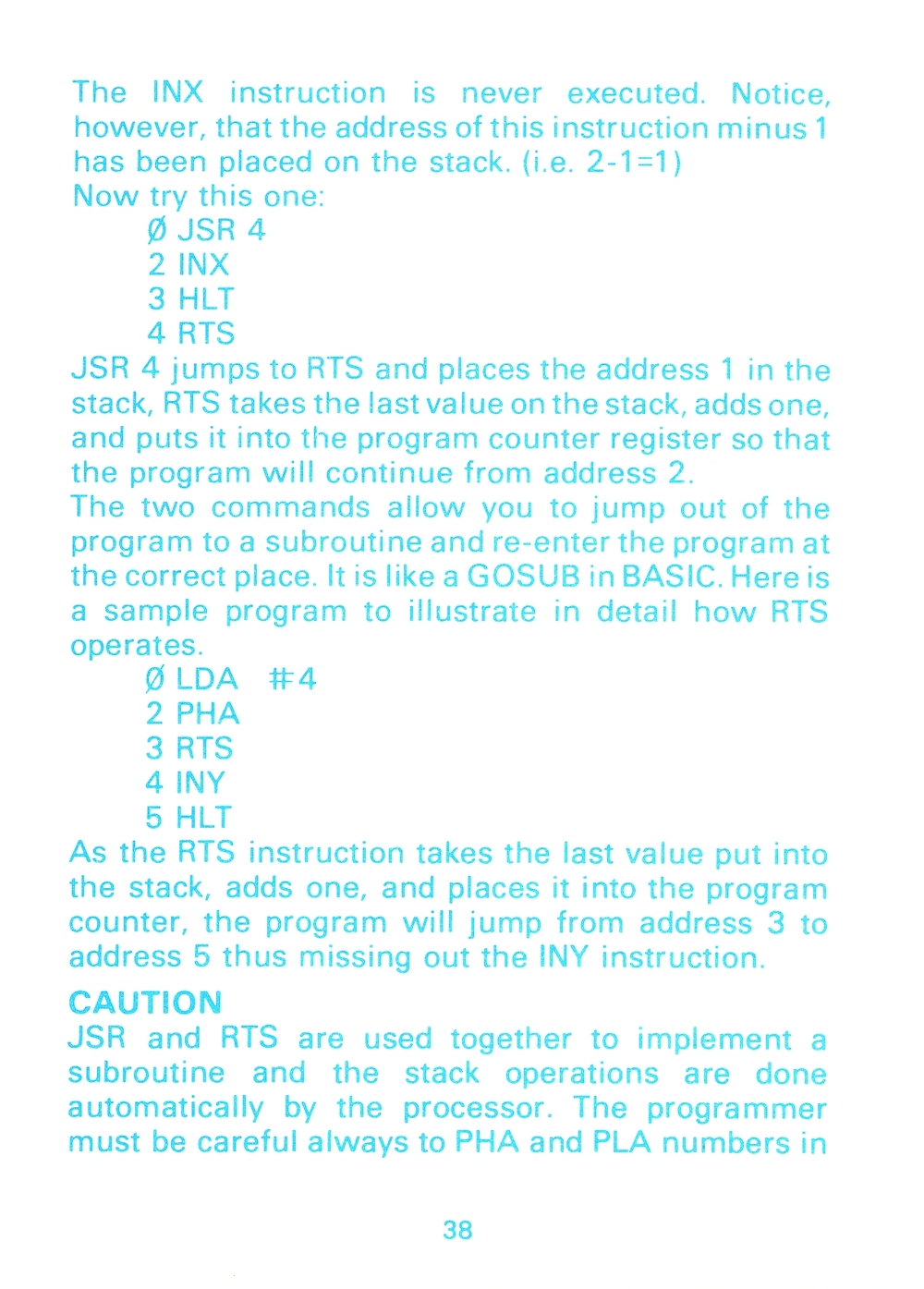 The INX instruction is never executed. Notice, however, that the address of this instruction minus 1 has been placed on the stack. (i.e. 2-1=1)
Now try this one:
Ø JSR 4
2 INX
3 HLT
4 RTS
JSR 4 jumps to RTS and places the address 1 in the stack, RTS takes the last value on the stack, adds one, and puts it into the program counter register so that the program will continue from address 2.
The two commands allow you to jump out of the program to a subroutine and re-enter the program at the correct place. It is like a GOSUB in BASIC. Here is a sample program to illustrate in detail how RTS operates.
Ø LDA #4
2 PHA
3 RTS
4 INY
5 HLT
As the RTS instruction takes the last value put into the stack, adds one, and places it into the program counter, the program will jump from address 3 to address 5 thus missing out the INY instruction.

CAUTION
JSR and RTS are used together to implement a subroutine and the stack operations are done automatically by the processor. The programmer must be careful always to PHA and PLA numbers in

38